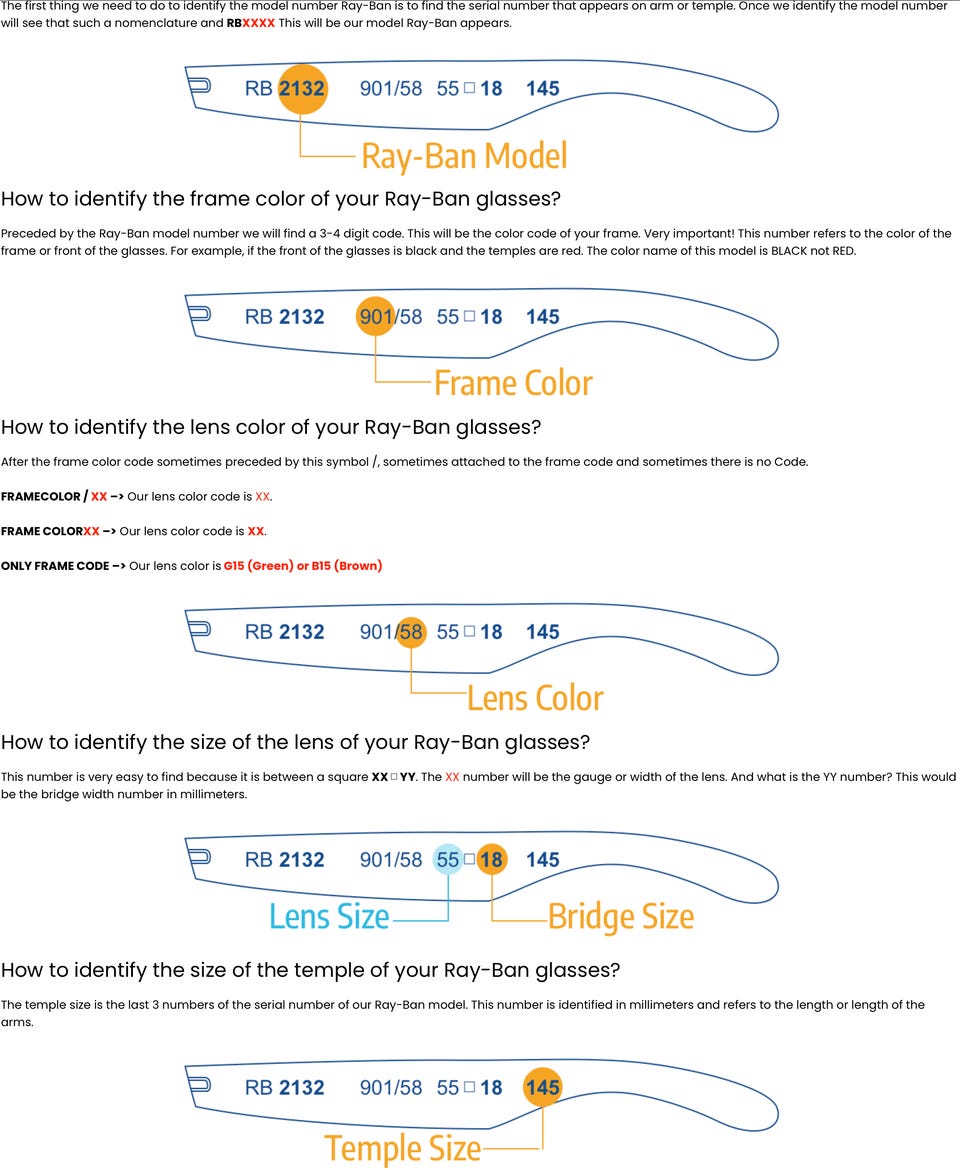 The first thing we need to do to identify the model number Ray-Ban is to find the serial number that appears on arm or temple. Once we identify the model number will see that such a nomenclature and RBXXXX This will be our model Ray-Ban appears.

RB 2132 901/58 55 □ 18 145

Ray-Ban Model

How to identify the frame color of your Ray-Ban glasses?

Preceded by the Ray-Ban model number we will find a 3-4 digit code. This will be the color code of your frame. Very important! This number refers to the color of the frame or front of the glasses. For example, if the front of the glasses is black and the temples are red. The color name of this model is BLACK not RED.

RB 2132 901/58 55 □ 18 145

Frame Color

How to identify the lens color of your Ray-Ban glasses?

After the frame color code sometimes preceded by this symbol /, sometimes attached to the frame code and sometimes there is no Code.

FRAMECOLOR / XX –> Our lens color code is XX.

FRAME COLORXX –> Our lens color code is XX.

ONLY FRAME CODE –> Our lens color is G15 (Green) or B15 (Brown)

RB 2132 901/58 55 □ 18 145

Lens Color

How to identify the size of the lens of your Ray-Ban glasses?

This number is very easy to find because it is between a square XX □ YY. The XX number will be the gauge or width of the lens. And what is the YY number? This would be the bridge width number in millimeters.

RB 2132 901/58 55 □ 18 145

Lens Size

Bridge Size

How to identify the size of the temple of your Ray-Ban glasses?

The temple size is the last 3 numbers of the serial number of our Ray-Ban model. This number is identified in millimeters and refers to the length or length of the arms.

RB 2132 901/58 55 □ 18 145

Temple Size